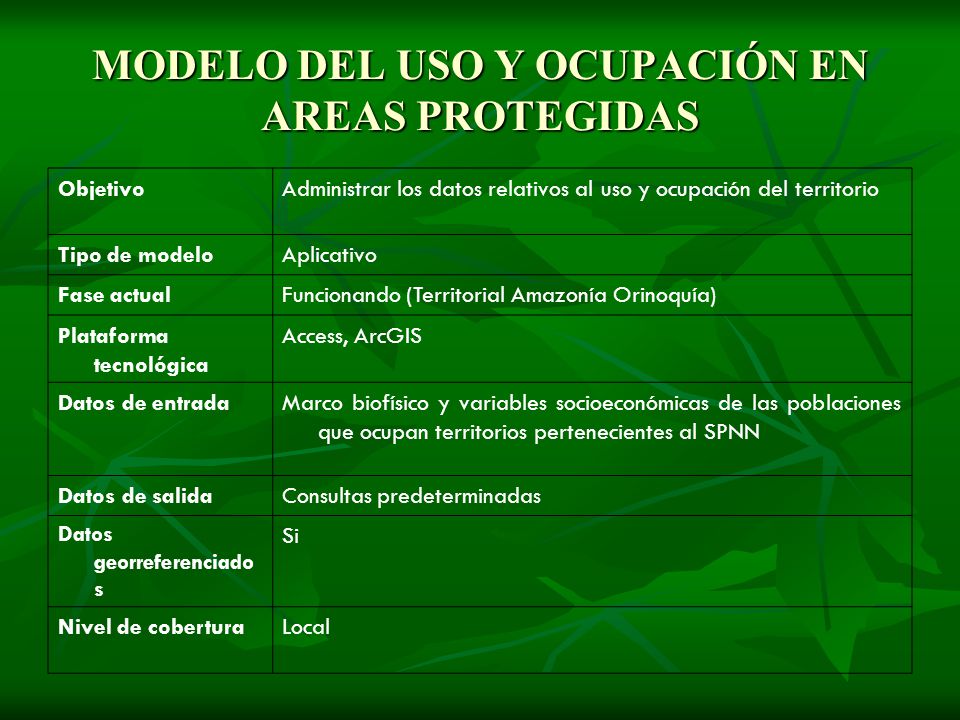 MODELO DEL USO Y OCUPACIÓN EN AREAS PROTEGIDAS

| Objetivo | Administrar los datos relativos al uso y ocupación del territorio |
|---|---|
| Tipo de modelo | Aplicativo |
| Fase actual | Funcionando (Territorial Amazonía Orinoquía) |
| Plataforma tecnológica | Access, ArcGIS |
| Datos de entrada | Marco biofísico y variables socioeconómicas de las poblaciones que ocupan territorios pertenecientes al SPNN |
| Datos de salida | Consultas predeterminadas |
| Datos georreferenciados | Si |
| Nivel de cobertura | Local |